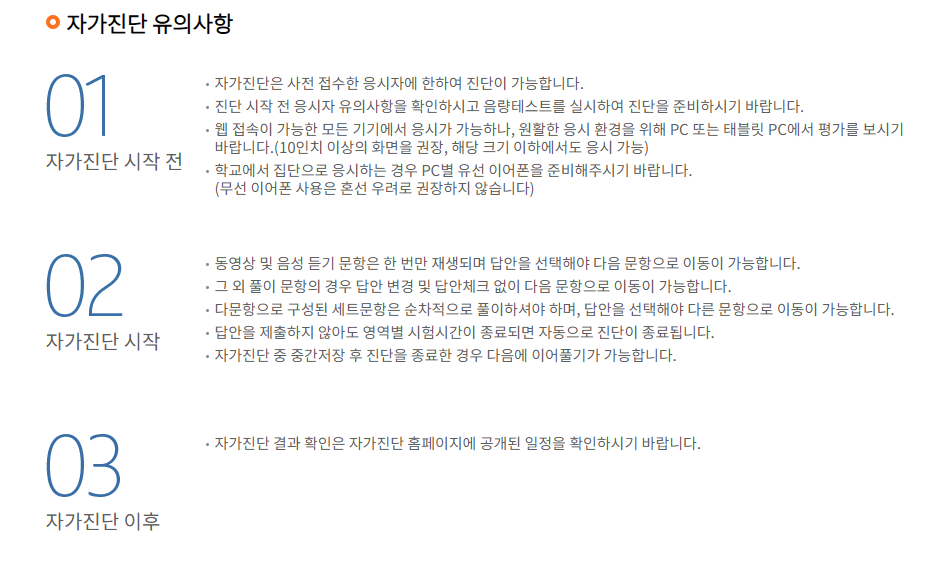 자가진단 유의사항

01
자가진단 시작 전

• 자가진단은 사전 접수한 응시자에 한하여 진단이 가능합니다.
• 진단 시작 전 응시자 유의사항을 확인하시고 음량테스트를 실시하여 진단을 준비하시기 바랍니다.
• 웹 접속이 가능한 모든 기기에서 응시가 가능하나, 원활한 응시 환경을 위해 PC 또는 태블릿 PC에서 평가를 보시기 바랍니다.(10인치 이상의 화면을 권장, 해당 크기 이하에서도 응시 가능)
• 학교에서 집단으로 응시하는 경우 PC별 유선 이어폰을 준비해주시기 바랍니다. (무선 이어폰 사용은 혼선 우려로 권장하지 않습니다)

02
자가진단 시작

• 동영상 및 음성 듣기 문항은 한 번만 재생되며 답안을 선택해야 다음 문항으로 이동이 가능합니다.
• 그 외 풀이 문항의 경우 답안 변경 및 답안체크 없이 다음 문항으로 이동이 가능합니다.
• 다문항으로 구성된 세트문항은 순차적으로 풀이하셔야 하며, 답안을 선택해야 다른 문항으로 이동이 가능합니다.
• 답안을 제출하지 않아도 영역별 시험시간이 종료되면 자동으로 진단이 종료됩니다.
• 자가진단 중 중간저장 후 진단을 종료한 경우 다음에 이어풀기가 가능합니다.

03
자가진단 이후

• 자가진단 결과 확인은 자가진단 홈페이지에 공개된 일정을 확인하시기 바랍니다.